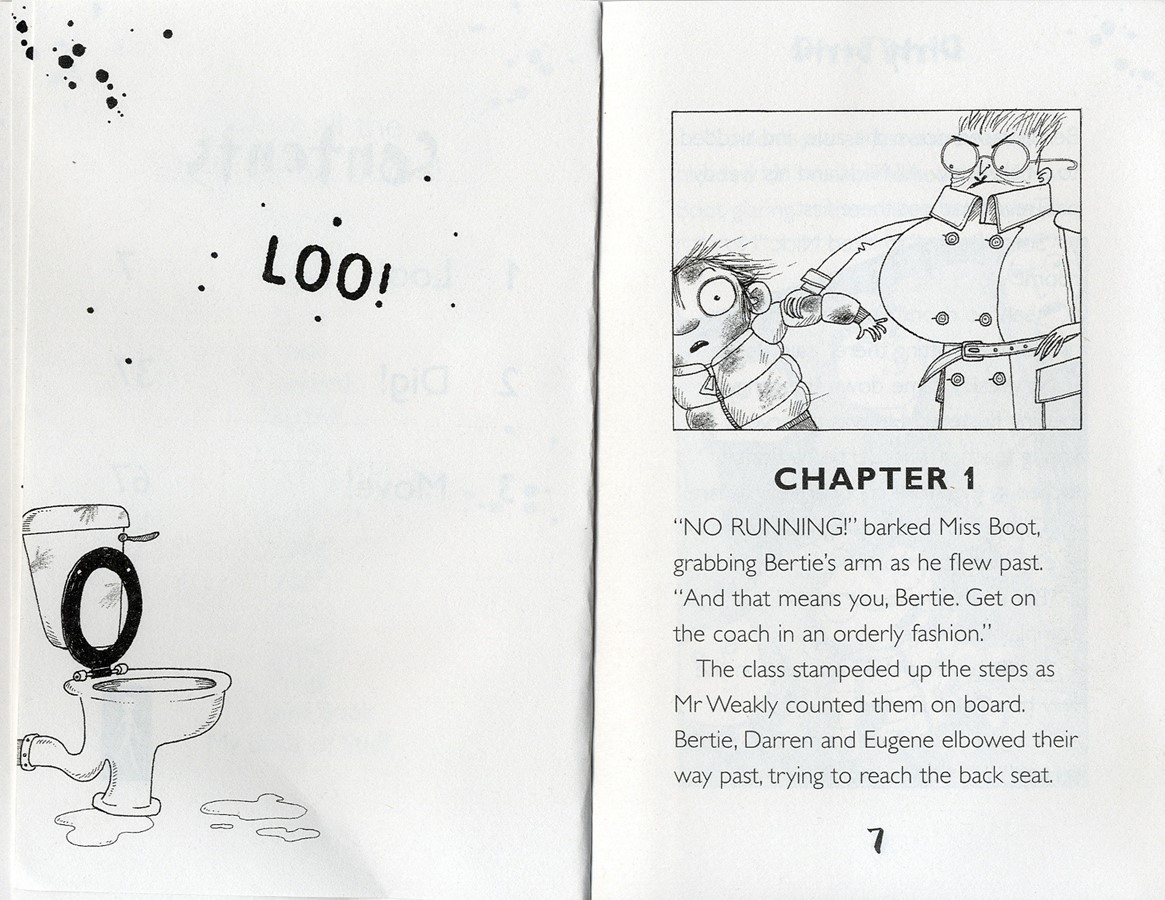 LOO!

CHAPTER 1

"NO RUNNING!" barked Miss Boot, grabbing Bertie's arm as he flew past. "And that means you, Bertie. Get on the coach in an orderly fashion."

The class stampeded up the steps as Mr Weakly counted them on board. Bertie, Darren and Eugene elbowed their way past, trying to reach the back seat.

7